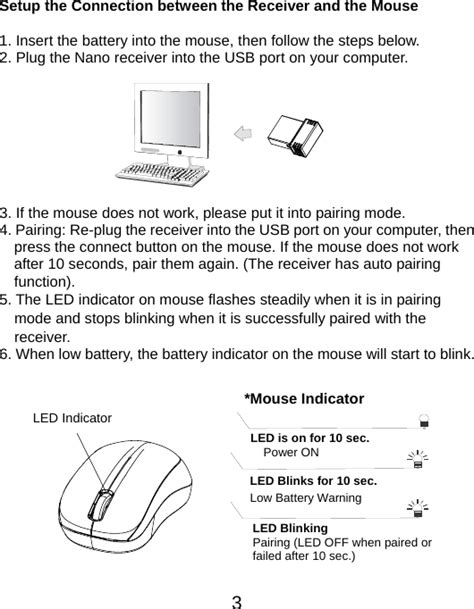 Setup the Connection between the Receiver and the Mouse

1. Insert the battery into the mouse, then follow the steps below.
2. Plug the Nano receiver into the USB port on your computer.

3. If the mouse does not work, please put it into pairing mode.
4. Pairing: Re-plug the receiver into the USB port on your computer, then press the connect button on the mouse. If the mouse does not work after 10 seconds, pair them again. (The receiver has auto pairing function).
5. The LED indicator on mouse flashes steadily when it is in pairing mode and stops blinking when it is successfully paired with the receiver.
6. When low battery, the battery indicator on the mouse will start to blink.

LED Indicator

*Mouse Indicator

LED is on for 10 sec.
Power ON

LED Blinks for 10 sec.
Low Battery Warning

LED Blinking
Pairing (LED OFF when paired or failed after 10 sec.)

3